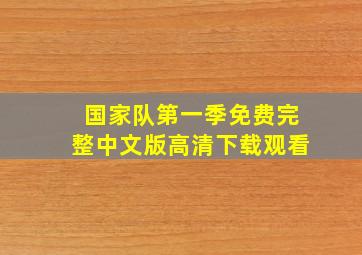 国家队第一季免费完整中文版高清下载观看